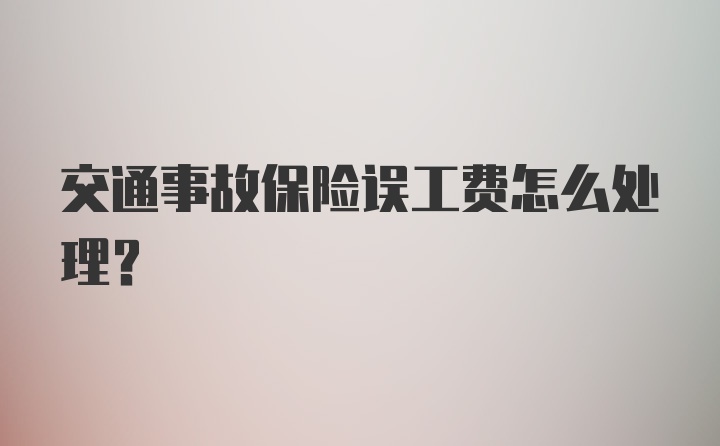 交通事故保险误工费怎么处理？